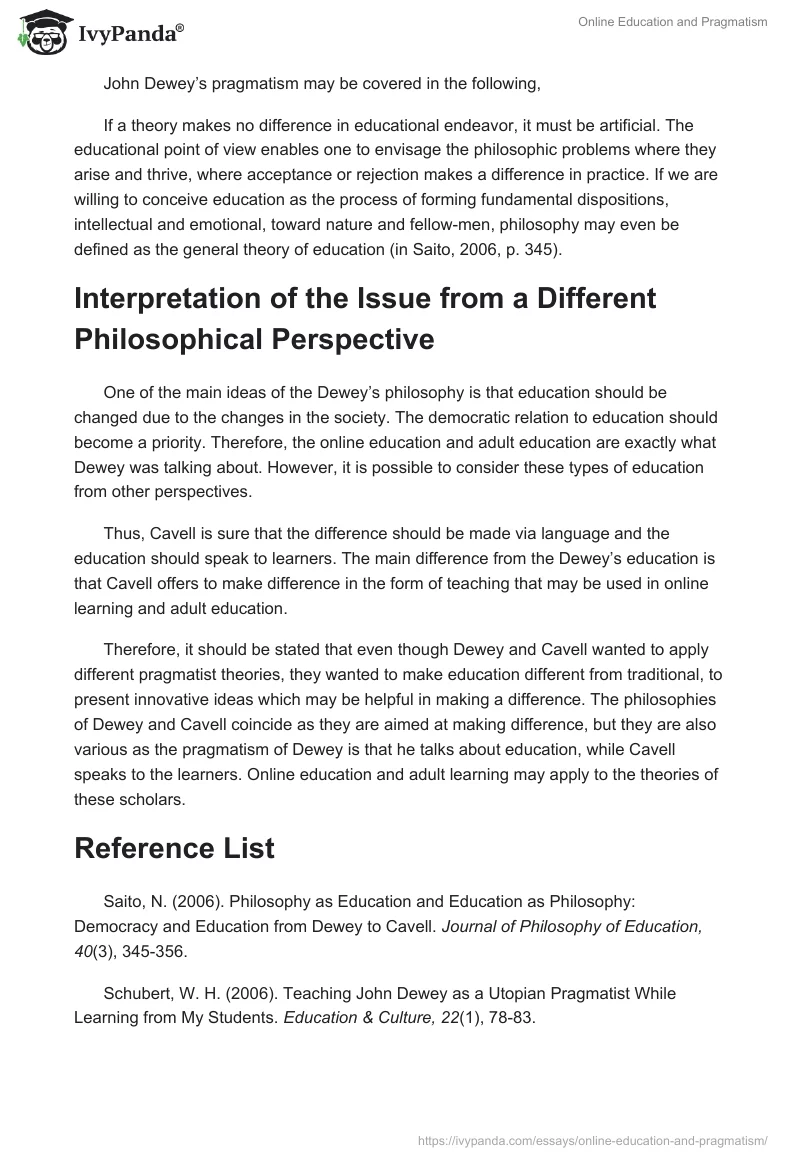 IvyPanda®

Online Education and Pragmatism

John Dewey's pragmatism may be covered in the following,

If a theory makes no difference in educational endeavor, it must be artificial. The educational point of view enables one to envisage the philosophic problems where they arise and thrive, where acceptance or rejection makes a difference in practice. If we are willing to conceive education as the process of forming fundamental dispositions, intellectual and emotional, toward nature and fellow-men, philosophy may even be defined as the general theory of education (in Saito, 2006, p. 345).

Interpretation of the Issue from a Different Philosophical Perspective

One of the main ideas of the Dewey's philosophy is that education should be changed due to the changes in the society. The democratic relation to education should become a priority. Therefore, the online education and adult education are exactly what Dewey was talking about. However, it is possible to consider these types of education from other perspectives.

Thus, Cavell is sure that the difference should be made via language and the education should speak to learners. The main difference from the Dewey's education is that Cavell offers to make difference in the form of teaching that may be used in online learning and adult education.

Therefore, it should be stated that even though Dewey and Cavell wanted to apply different pragmatist theories, they wanted to make education different from traditional, to present innovative ideas which may be helpful in making a difference. The philosophies of Dewey and Cavell coincide as they are aimed at making difference, but they are also various as the pragmatism of Dewey is that he talks about education, while Cavell speaks to the learners. Online education and adult learning may apply to the theories of these scholars.

Reference List

Saito, N. (2006). Philosophy as Education and Education as Philosophy: Democracy and Education from Dewey to Cavell. Journal of Philosophy of Education, 40(3), 345-356.

Schubert, W. H. (2006). Teaching John Dewey as a Utopian Pragmatist While Learning from My Students. Education & Culture, 22(1), 78-83.

https://ivypanda.com/essays/online-education-and-pragmatism/